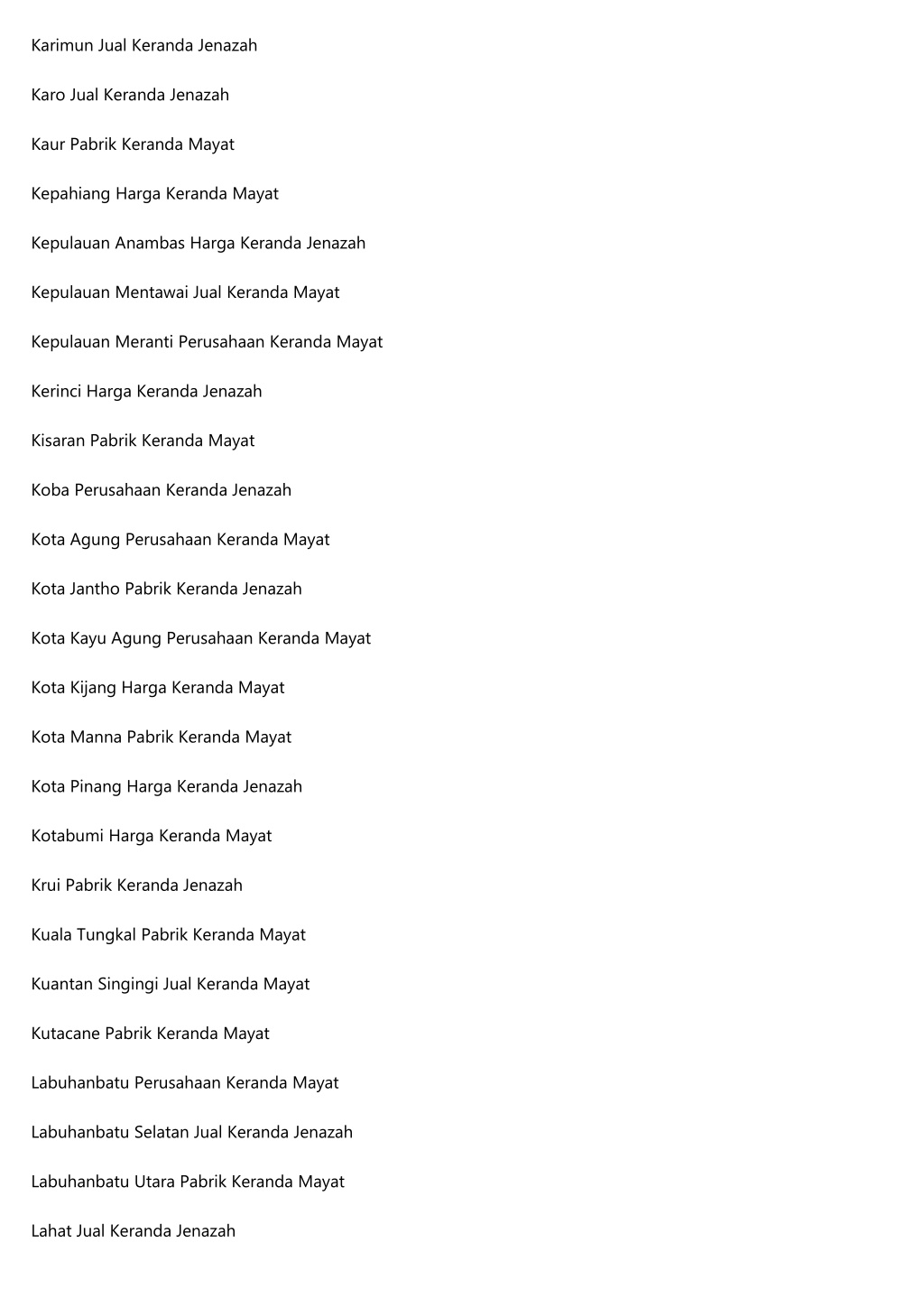 Karimun Jual Keranda Jenazah

Karo Jual Keranda Jenazah

Kaur Pabrik Keranda Mayat

Kepahiang Harga Keranda Mayat

Kepulauan Anambas Harga Keranda Jenazah

Kepulauan Mentawai Jual Keranda Mayat

Kepulauan Meranti Perusahaan Keranda Mayat

Kerinci Harga Keranda Jenazah

Kisaran Pabrik Keranda Mayat

Koba Perusahaan Keranda Jenazah

Kota Agung Perusahaan Keranda Mayat

Kota Jantho Pabrik Keranda Jenazah

Kota Kayu Agung Perusahaan Keranda Mayat

Kota Kijang Harga Keranda Mayat

Kota Manna Pabrik Keranda Mayat

Kota Pinang Harga Keranda Jenazah

Kotabumi Harga Keranda Mayat

Krui Pabrik Keranda Jenazah

Kuala Tungkal Pabrik Keranda Mayat

Kuantan Singingi Jual Keranda Mayat

Kutacane Pabrik Keranda Mayat

Labuhanbatu Perusahaan Keranda Mayat

Labuhanbatu Selatan Jual Keranda Jenazah

Labuhanbatu Utara Pabrik Keranda Mayat

Lahat Jual Keranda Jenazah